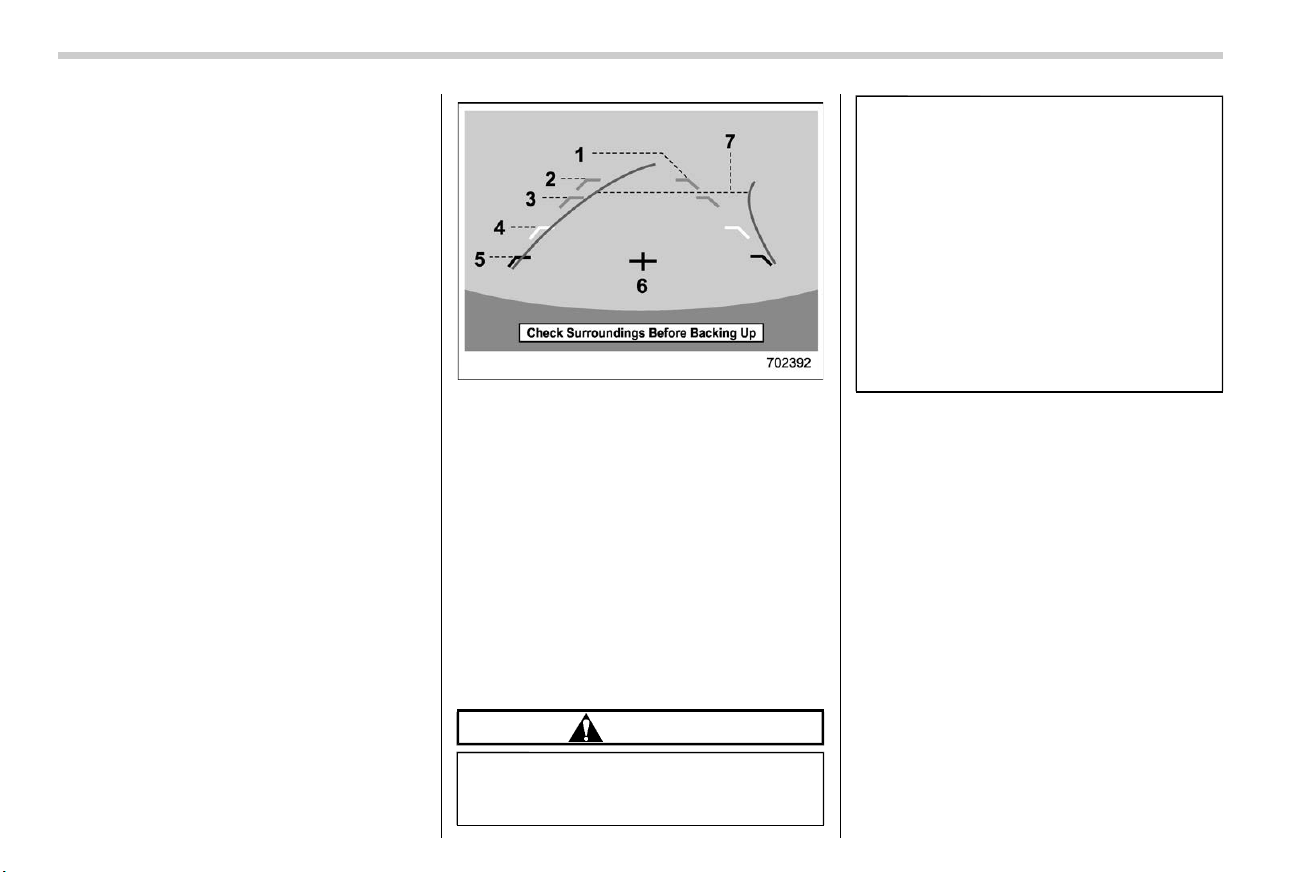 1

2

3

4

5

6

7

Check Surroundings Before Backing Up

702392